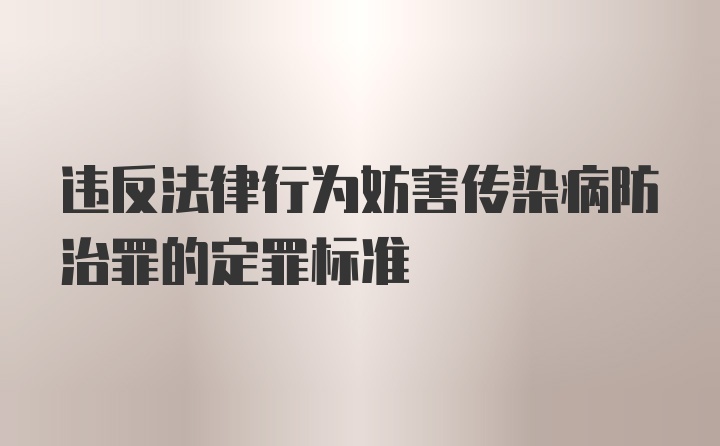 违反法律行为妨害传染病防治罪的定罪标准